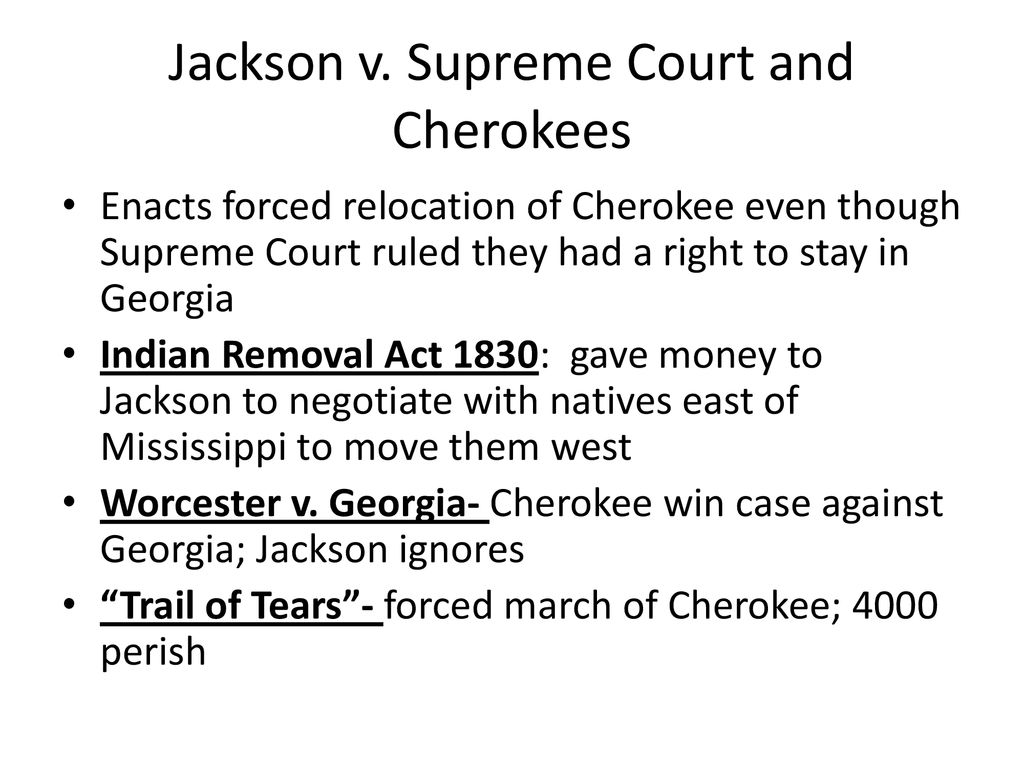 Jackson v. Supreme Court and Cherokees

• Enacts forced relocation of Cherokee even though Supreme Court ruled they had a right to stay in Georgia
• Indian Removal Act 1830: gave money to Jackson to negotiate with natives east of Mississippi to move them west
• Worcester v. Georgia- Cherokee win case against Georgia; Jackson ignores
• "Trail of Tears"- forced march of Cherokee; 4000 perish